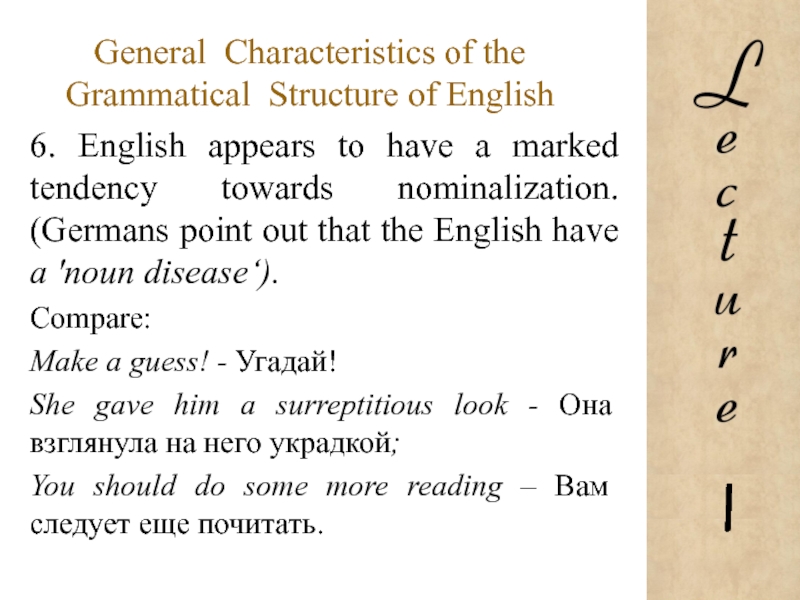 General Characteristics of the Grammatical Structure of English

6. English appears to have a marked tendency towards nominalization. (Germans point out that the English have a 'noun disease‘).

Compare:

Make a guess! - Угадай!

She gave him a surreptitious look - Она взглянула на него украдкой;

You should do some more reading – Вам следует еще почитать.

Lecture

I